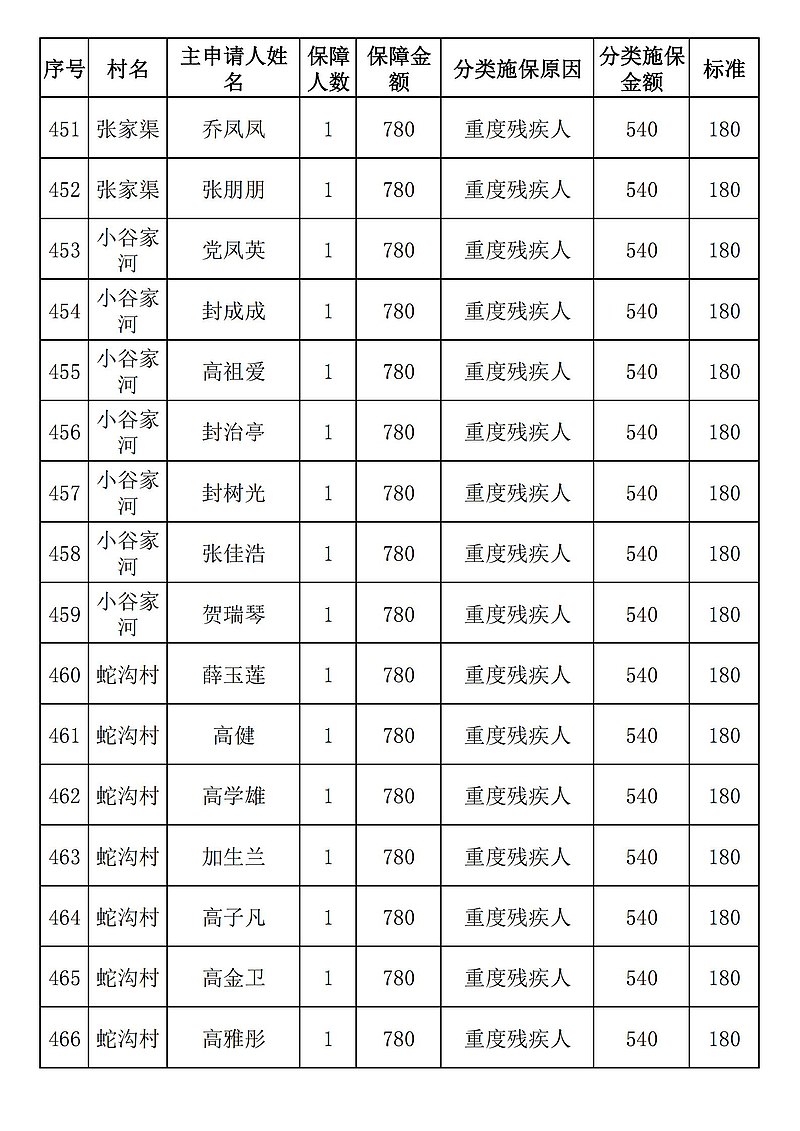 | 序号 | 村名 | 主申请人姓名 | 保障人数 | 保障金额 | 分类施保原因 | 分类施保金额 | 标准 |
|---|---|---|---|---|---|---|---|
| 451 | 张家渠 | 乔凤凤 | 1 | 780 | 重度残疾人 | 540 | 180 |
| 452 | 张家渠 | 张朋朋 | 1 | 780 | 重度残疾人 | 540 | 180 |
| 453 | 小谷家河 | 党凤英 | 1 | 780 | 重度残疾人 | 540 | 180 |
| 454 | 小谷家河 | 封成成 | 1 | 780 | 重度残疾人 | 540 | 180 |
| 455 | 小谷家河 | 高祖爱 | 1 | 780 | 重度残疾人 | 540 | 180 |
| 456 | 小谷家河 | 封治亭 | 1 | 780 | 重度残疾人 | 540 | 180 |
| 457 | 小谷家河 | 封树光 | 1 | 780 | 重度残疾人 | 540 | 180 |
| 458 | 小谷家河 | 张佳浩 | 1 | 780 | 重度残疾人 | 540 | 180 |
| 459 | 小谷家河 | 贺瑞琴 | 1 | 780 | 重度残疾人 | 540 | 180 |
| 460 | 蛇沟村 | 薛玉莲 | 1 | 780 | 重度残疾人 | 540 | 180 |
| 461 | 蛇沟村 | 高健 | 1 | 780 | 重度残疾人 | 540 | 180 |
| 462 | 蛇沟村 | 高学雄 | 1 | 780 | 重度残疾人 | 540 | 180 |
| 463 | 蛇沟村 | 加生兰 | 1 | 780 | 重度残疾人 | 540 | 180 |
| 464 | 蛇沟村 | 高子凡 | 1 | 780 | 重度残疾人 | 540 | 180 |
| 465 | 蛇沟村 | 高金卫 | 1 | 780 | 重度残疾人 | 540 | 180 |
| 466 | 蛇沟村 | 高雅彤 | 1 | 780 | 重度残疾人 | 540 | 180 |